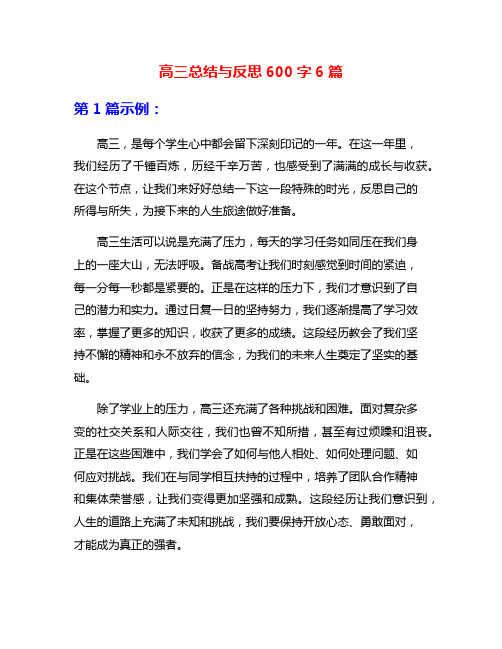 高三总结与反思 600 字 6 篇

第 1 篇示例：

高三，是每个学生心中都会留下深刻印记的一年。在这一年里，我们经历了千锤百炼，历经千辛万苦，也感受到了满满的成长与收获。在这个节点，让我们来好好总结一下这一段特殊的时光，反思自己的所得与所失，为接下来的人生旅途做好准备。

高三生活可以说是充满了压力，每天的学习任务如同压在我们身上的一座大山，无法呼吸。备战高考让我们时刻感觉到时间的紧迫，每一分每一秒都是紧要的。正是在这样的压力下，我们才意识到了自己的潜力和实力。通过日复一日的坚持努力，我们逐渐提高了学习效率，掌握了更多的知识，收获了更多的成绩。这段经历教会了我们坚持不懈的精神和永不放弃的信念，为我们的未来人生奠定了坚实的基础。

除了学业上的压力，高三还充满了各种挑战和困难。面对复杂多变的社交关系和人际交往，我们也曾不知所措，甚至有过烦躁和沮丧。正是在这些困难中，我们学会了如何与他人相处、如何处理问题、如何应对挑战。我们在与同学相互扶持的过程中，培养了团队合作精神和集体荣誉感，让我们变得更加坚强和成熟。这段经历让我们意识到，人生的道路上充满了未知和挑战，我们要保持开放心态、勇敢面对，才能成为真正的强者。